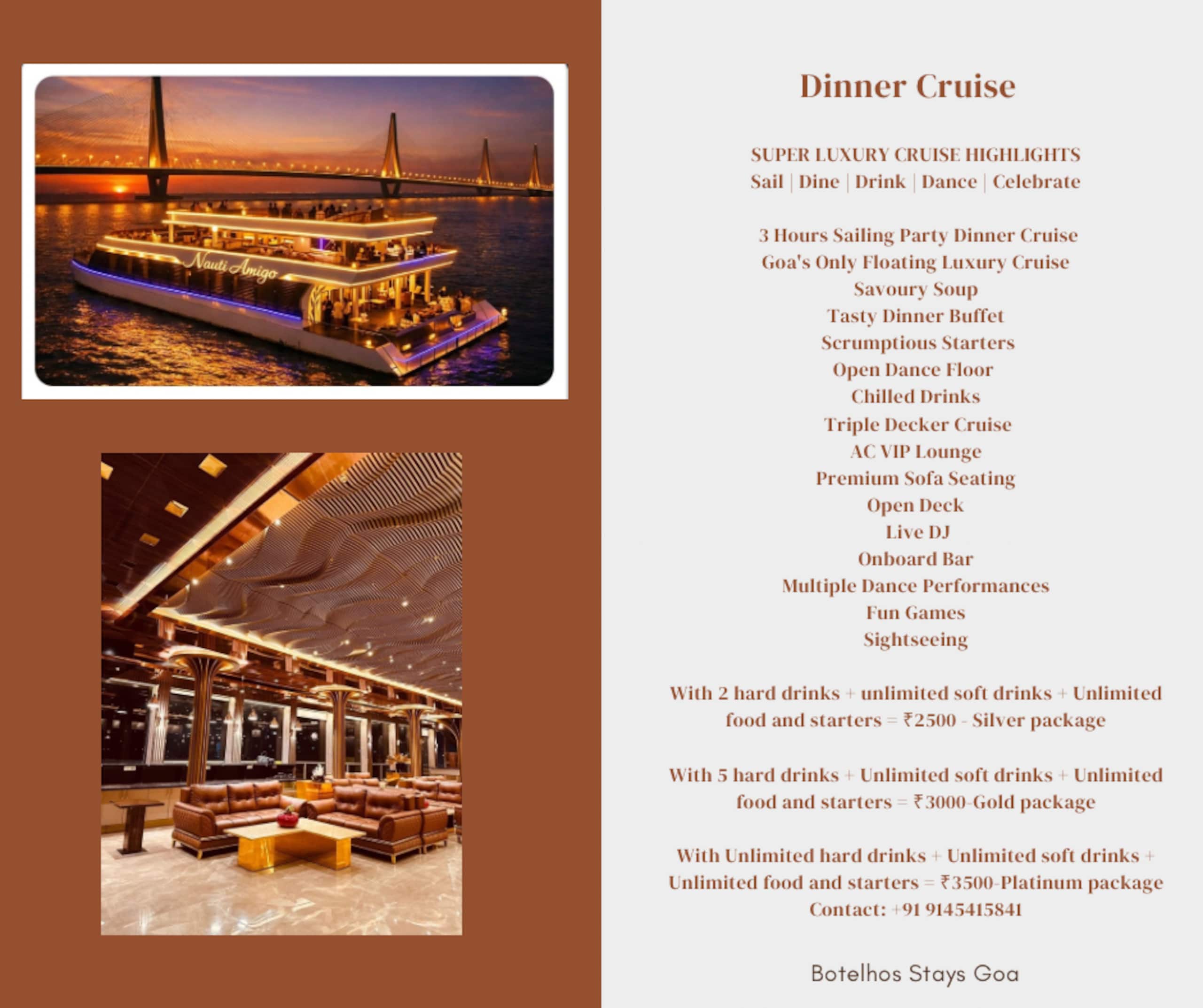 Nauti Amigo

Dinner Cruise

SUPER LUXURY CRUISE HIGHLIGHTS
Sail | Dine | Drink | Dance | Celebrate

3 Hours Sailing Party Dinner Cruise
Goa's Only Floating Luxury Cruise
Savoury Soup
Tasty Dinner Buffet
Scrumptious Starters
Open Dance Floor
Chilled Drinks
Triple Decker Cruise
AC VIP Lounge
Premium Sofa Seating
Open Deck
Live DJ
Onboard Bar
Multiple Dance Performances
Fun Games
Sightseeing

With 2 hard drinks + unlimited soft drinks + Unlimited food and starters = ₹2500 - Silver package

With 5 hard drinks + Unlimited soft drinks + Unlimited food and starters = ₹3000-Gold package

With Unlimited hard drinks + Unlimited soft drinks + Unlimited food and starters = ₹3500-Platinum package
Contact: +91 9145415841

Botelhos Stays Goa